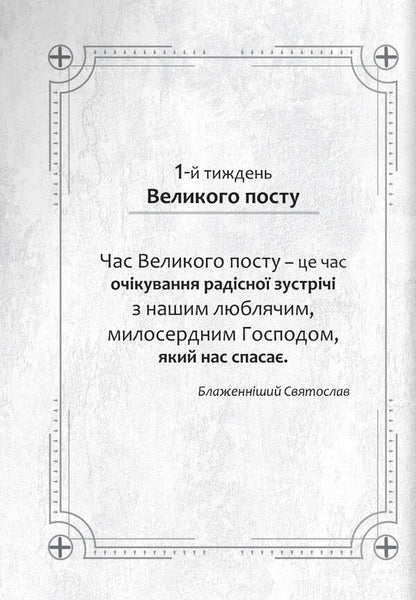 1-й тиждень
Великого посту

Час Великого посту – це час очікування радісної зустрічі з нашим люблячим, милосердним Господом, який нас спасає.

Блаженніший Святослав